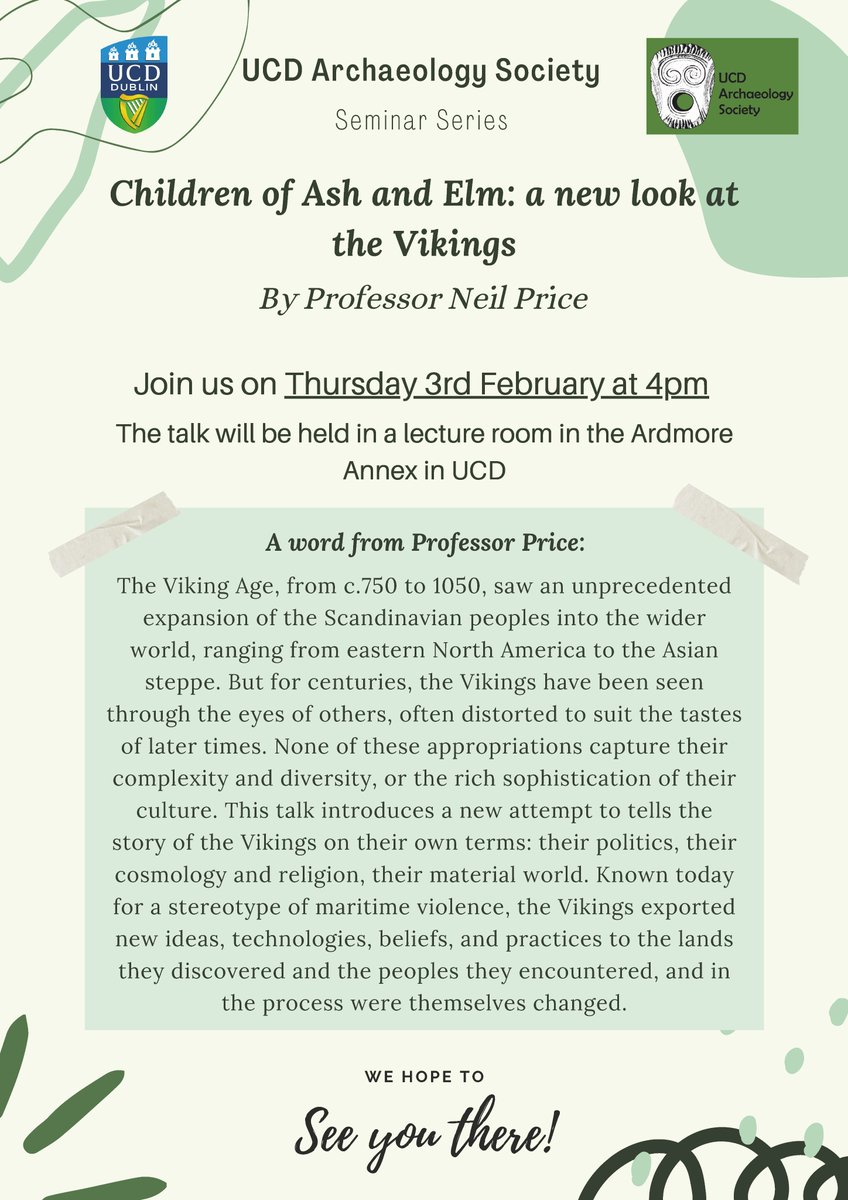 UCD DUBLIN

UCD Archaeology Society

Seminar Series

UCD Archaeology Society

Children of Ash and Elm: a new look at the Vikings

By Professor Neil Price

Join us on Thursday 3rd February at 4pm

The talk will be held in a lecture room in the Ardmore Annex in UCD

A word from Professor Price:

The Viking Age, from c.750 to 1050, saw an unprecedented expansion of the Scandinavian peoples into the wider world, ranging from eastern North America to the Asian steppe. But for centuries, the Vikings have been seen through the eyes of others, often distorted to suit the tastes of later times. None of these appropriations capture their complexity and diversity, or the rich sophistication of their culture. This talk introduces a new attempt to tells the story of the Vikings on their own terms: their politics, their cosmology and religion, their material world. Known today for a stereotype of maritime violence, the Vikings exported new ideas, technologies, beliefs, and practices to the lands they discovered and the peoples they encountered, and in the process were themselves changed.

WE HOPE TO

See you there!